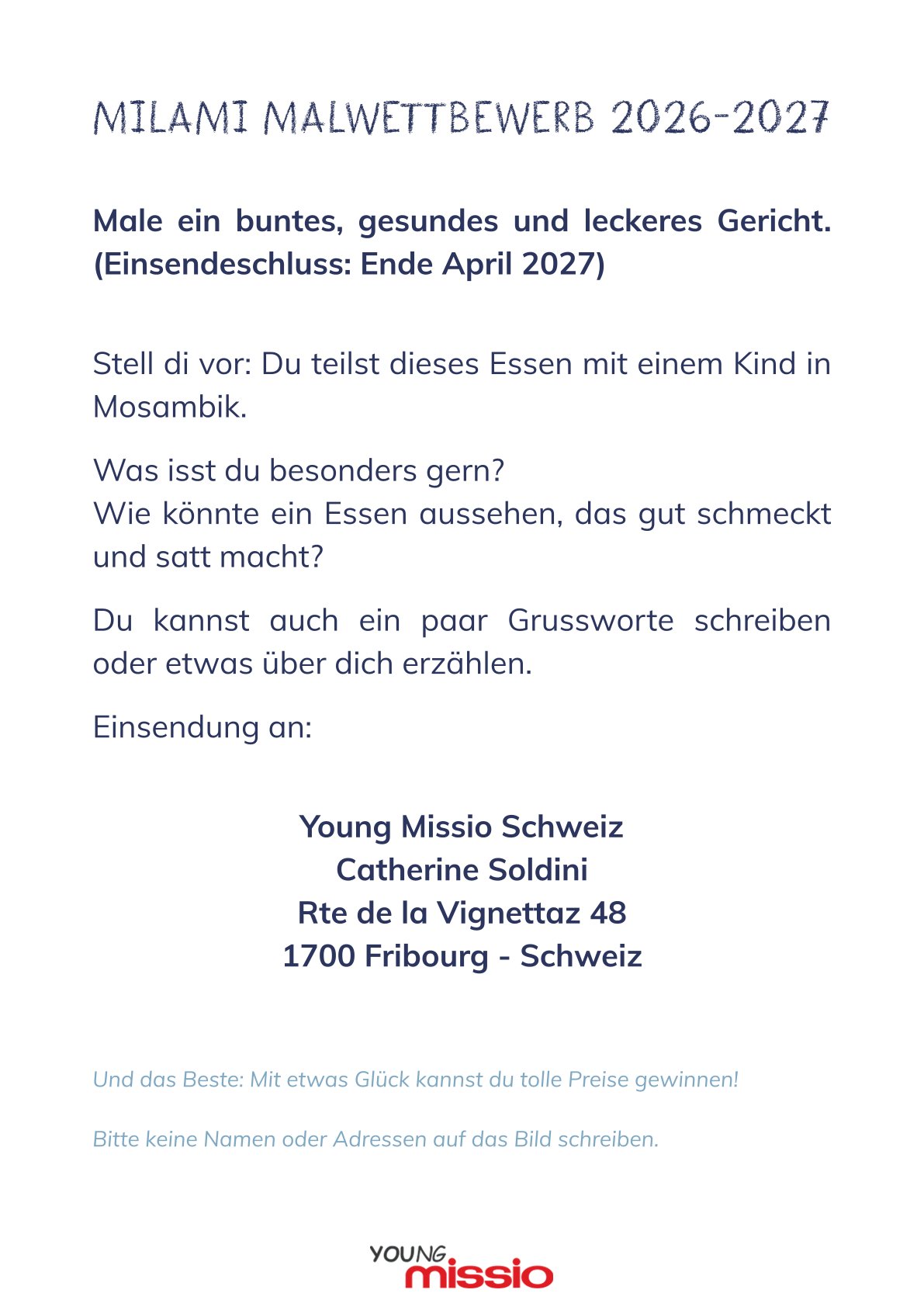 MILAMI MALWETTBEWERB 2026-2027

Male ein buntes, gesundes und leckeres Gericht. (Einsendeschluss: Ende April 2027)

Stell di vor: Du teilst dieses Essen mit einem Kind in Mosambik.

Was isst du besonders gern?
Wie könnte ein Essen aussehen, das gut schmeckt und satt macht?

Du kannst auch ein paar Grussworte schreiben oder etwas über dich erzählen.

Einsendung an:

Young Missio Schweiz
Catherine Soldini
Rte de la Vignettaz 48
1700 Fribourg - Schweiz

Und das Beste: Mit etwas Glück kannst du tolle Preise gewinnen!

Bitte keine Namen oder Adressen auf das Bild schreiben.

YOUNG missio